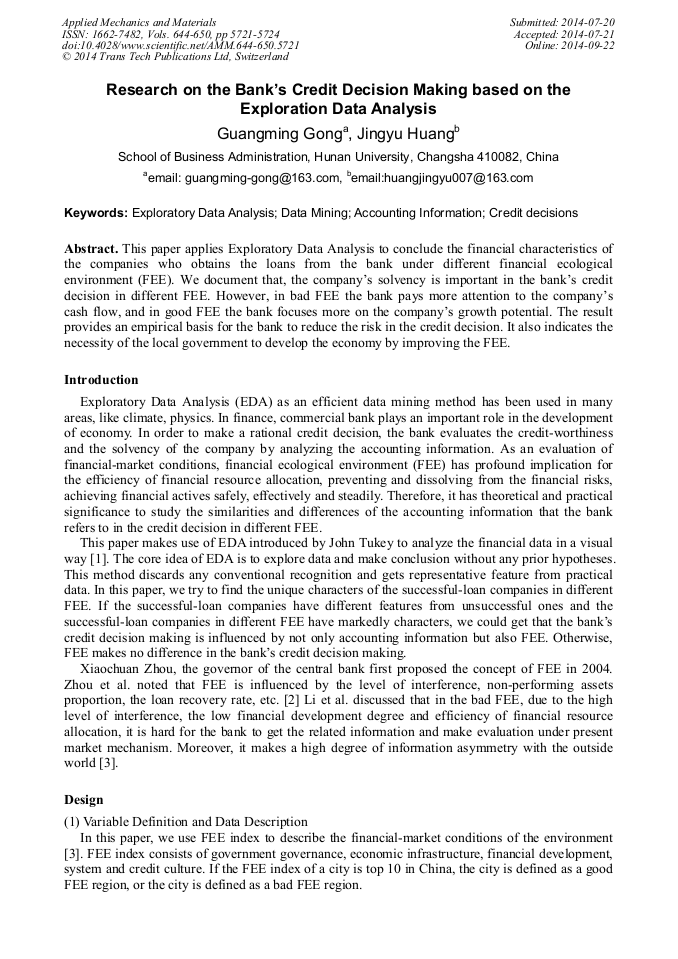 Applied Mechanics and Materials
ISSN: 1662-7482, Vols. 644-650, pp 5721-5724
doi:10.4028/www.scientific.net/AMM.644-650.5721
© 2014 Trans Tech Publications Ltd, Switzerland

Submitted: 2014-07-20
Accepted: 2014-07-21
Online: 2014-09-22

Research on the Bank's Credit Decision Making based on the Exploration Data Analysis

Guangming Gong$^a$, Jingyu Huang$^b$

School of Business Administration, Hunan University, Changsha 410082, China

$^a$email: guangming-gong@163.com, $^b$email:huangjingyu007@163.com

Keywords: Exploratory Data Analysis; Data Mining; Accounting Information; Credit decisions

Abstract. This paper applies Exploratory Data Analysis to conclude the financial characteristics of the companies who obtains the loans from the bank under different financial ecological environment (FEE). We document that, the company's solvency is important in the bank's credit decision in different FEE. However, in bad FEE the bank pays more attention to the company's cash flow, and in good FEE the bank focuses more on the company's growth potential. The result provides an empirical basis for the bank to reduce the risk in the credit decision. It also indicates the necessity of the local government to develop the economy by improving the FEE.

Introduction

Exploratory Data Analysis (EDA) as an efficient data mining method has been used in many areas, like climate, physics. In finance, commercial bank plays an important role in the development of economy. In order to make a rational credit decision, the bank evaluates the credit-worthiness and the solvency of the company by analyzing the accounting information. As an evaluation of financial-market conditions, financial ecological environment (FEE) has profound implication for the efficiency of financial resource allocation, preventing and dissolving from the financial risks, achieving financial actives safely, effectively and steadily. Therefore, it has theoretical and practical significance to study the similarities and differences of the accounting information that the bank refers to in the credit decision in different FEE.

This paper makes use of EDA introduced by John Tukey to analyze the financial data in a visual way [1]. The core idea of EDA is to explore data and make conclusion without any prior hypotheses. This method discards any conventional recognition and gets representative feature from practical data. In this paper, we try to find the unique characters of the successful-loan companies in different FEE. If the successful-loan companies have different features from unsuccessful ones and the successful-loan companies in different FEE have markedly characters, we could get that the bank's credit decision making is influenced by not only accounting information but also FEE. Otherwise, FEE makes no difference in the bank's credit decision making.

Xiaochuan Zhou, the governor of the central bank first proposed the concept of FEE in 2004. Zhou et al. noted that FEE is influenced by the level of interference, non-performing assets proportion, the loan recovery rate, etc. [2] Li et al. discussed that in the bad FEE, due to the high level of interference, the low financial development degree and efficiency of financial resource allocation, it is hard for the bank to get the related information and make evaluation under present market mechanism. Moreover, it makes a high degree of information asymmetry with the outside world [3].

Design

(1) Variable Definition and Data Description

In this paper, we use FEE index to describe the financial-market conditions of the environment [3]. FEE index consists of government governance, economic infrastructure, financial development, system and credit culture. If the FEE index of a city is top 10 in China, the city is defined as a good FEE region, or the city is defined as a bad FEE region.